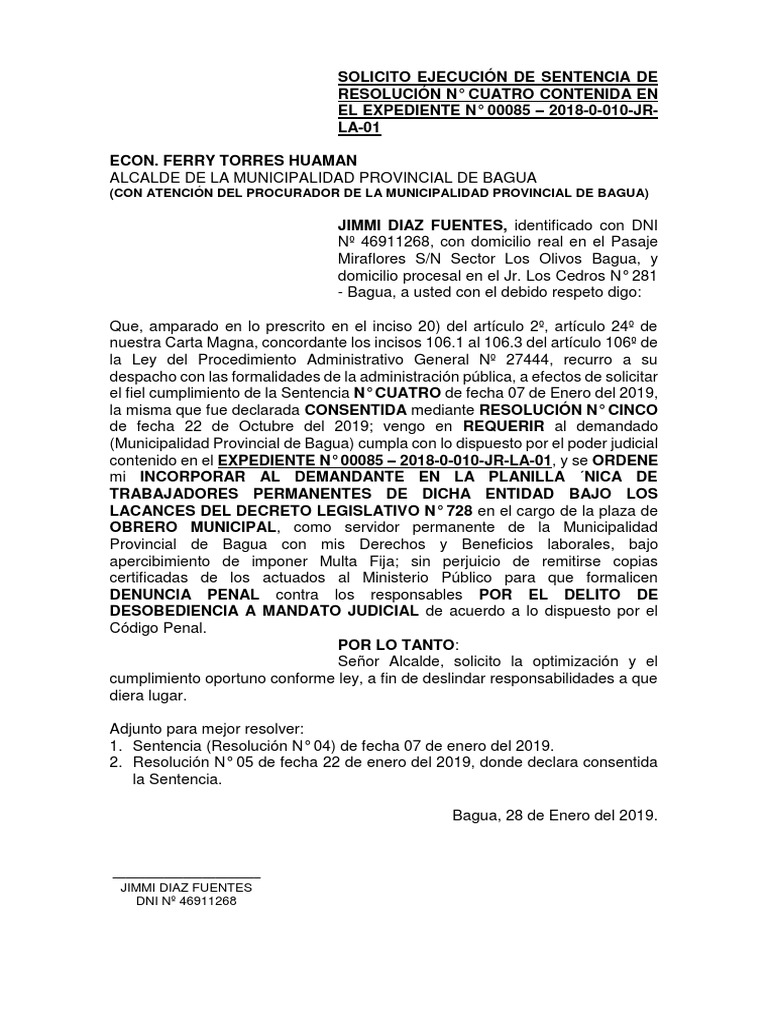 SOLICITO EJECUCIÓN DE SENTENCIA DE RESOLUCIÓN N° CUATRO CONTENIDA EN EL EXPEDIENTE N° 00085 – 2018-0-010-JR-LA-01

ECON. FERRY TORRES HUAMAN
ALCALDE DE LA MUNICIPALIDAD PROVINCIAL DE BAGUA
(CON ATENCIÓN DEL PROCURADOR DE LA MUNICIPALIDAD PROVINCIAL DE BAGUA)

JIMMI DIAZ FUENTES, identificado con DNI Nº 46911268, con domicilio real en el Pasaje Miraflores S/N Sector Los Olivos Bagua, y domicilio procesal en el Jr. Los Cedros N° 281 - Bagua, a usted con el debido respeto digo:

Que, amparado en lo prescrito en el inciso 20) del artículo 2º, artículo 24º de nuestra Carta Magna, concordante los incisos 106.1 al 106.3 del artículo 106º de la Ley del Procedimiento Administrativo General Nº 27444, recurro a su despacho con las formalidades de la administración pública, a efectos de solicitar el fiel cumplimiento de la Sentencia N° CUATRO de fecha 07 de Enero del 2019, la misma que fue declarada CONSENTIDA mediante RESOLUCIÓN N° CINCO de fecha 22 de Octubre del 2019; vengo en REQUERIR al demandado (Municipalidad Provincial de Bagua) cumpla con lo dispuesto por el poder judicial contenido en el EXPEDIENTE N° 00085 – 2018-0-010-JR-LA-01, y se ORDENE mi INCORPORAR AL DEMANDANTE EN LA PLANILLA ´NICA DE TRABAJADORES PERMANENTES DE DICHA ENTIDAD BAJO LOS LACANCES DEL DECRETO LEGISLATIVO N° 728 en el cargo de la plaza de OBRERO MUNICIPAL, como servidor permanente de la Municipalidad Provincial de Bagua con mis Derechos y Beneficios laborales, bajo apercibimiento de imponer Multa Fija; sin perjuicio de remitirse copias certificadas de los actuados al Ministerio Público para que formalicen DENUNCIA PENAL contra los responsables POR EL DELITO DE DESOBEDIENCIA A MANDATO JUDICIAL de acuerdo a lo dispuesto por el Código Penal.

POR LO TANTO:
Señor Alcalde, solicito la optimización y el cumplimiento oportuno conforme ley, a fin de deslindar responsabilidades a que diera lugar.

Adjunto para mejor resolver:
1. Sentencia (Resolución N° 04) de fecha 07 de enero del 2019.
2. Resolución N° 05 de fecha 22 de enero del 2019, donde declara consentida la Sentencia.

Bagua, 28 de Enero del 2019.

JIMMI DIAZ FUENTES
DNI Nº 46911268